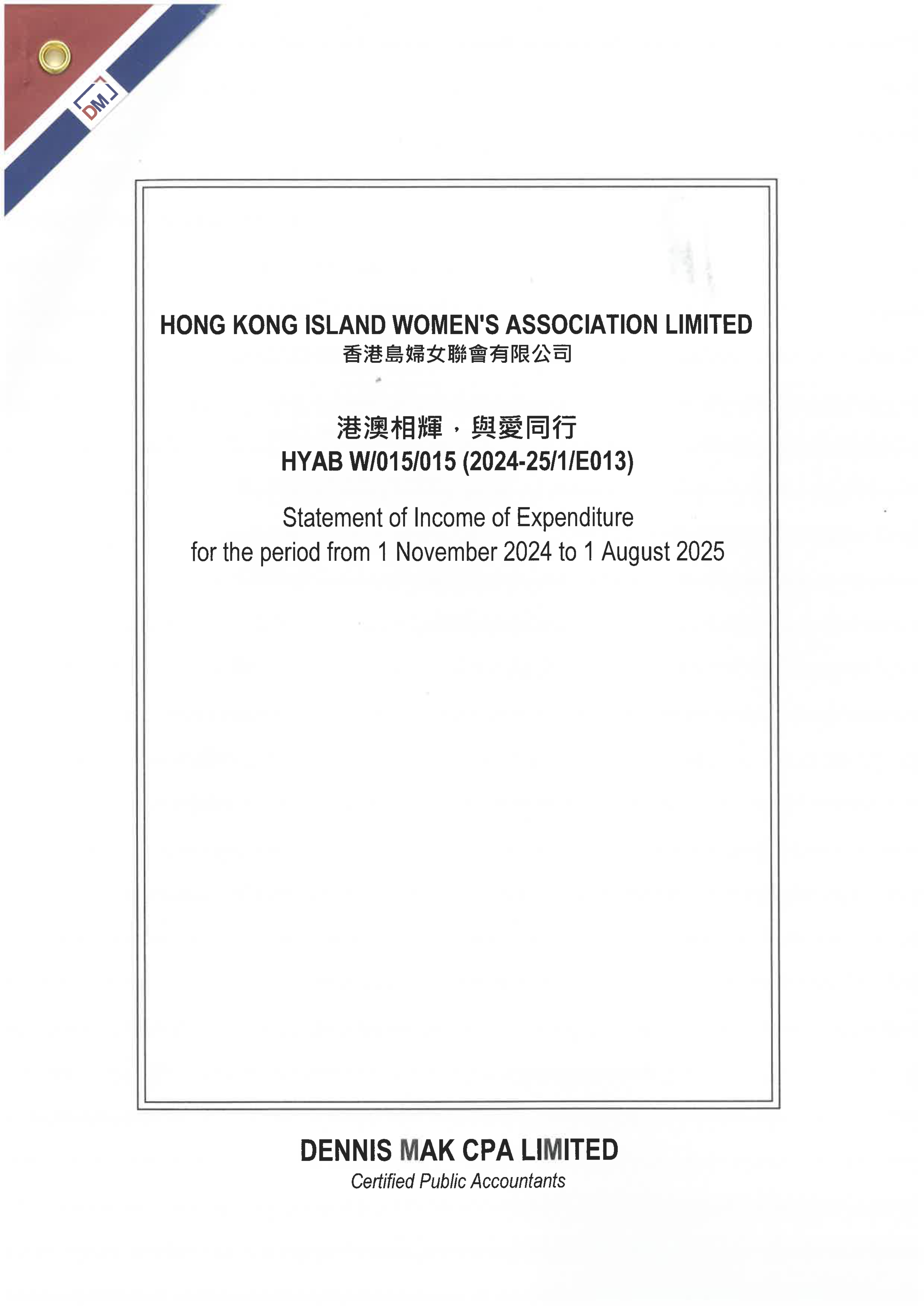 DM

HONG KONG ISLAND WOMEN'S ASSOCIATION LIMITED
香港島婦女聯會有限公司

港澳相輝，與愛同行
HYAB W/015/015 (2024-25/1/E013)

Statement of Income of Expenditure
for the period from 1 November 2024 to 1 August 2025

DENNIS MAK CPA LIMITED
Certified Public Accountants